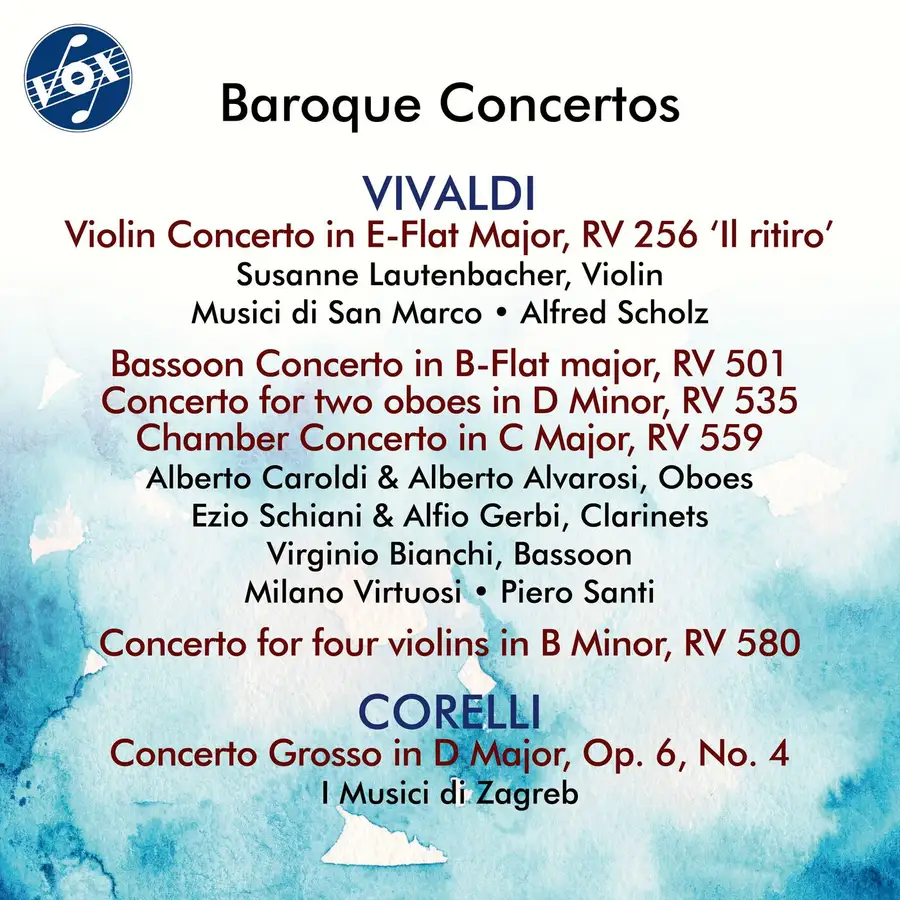 VOX

Baroque Concertos

VIVALDI

Violin Concerto in E-Flat Major, RV 256 'Il ritiro'

Susanne Lautenbacher, Violin

Musici di San Marco • Alfred Scholz

Bassoon Concerto in B-Flat major, RV 501

Concerto for two oboes in D Minor, RV 535

Chamber Concerto in C Major, RV 559

Alberto Caroldi & Alberto Alvarosi, Oboes

Ezio Schiani & Alfio Gerbi, Clarinets

Virginio Bianchi, Bassoon

Milano Virtuosi • Piero Santi

Concerto for four violins in B Minor, RV 580

CORELLI

Concerto Grosso in D Major, Op. 6, No. 4

I Musici di Zagreb